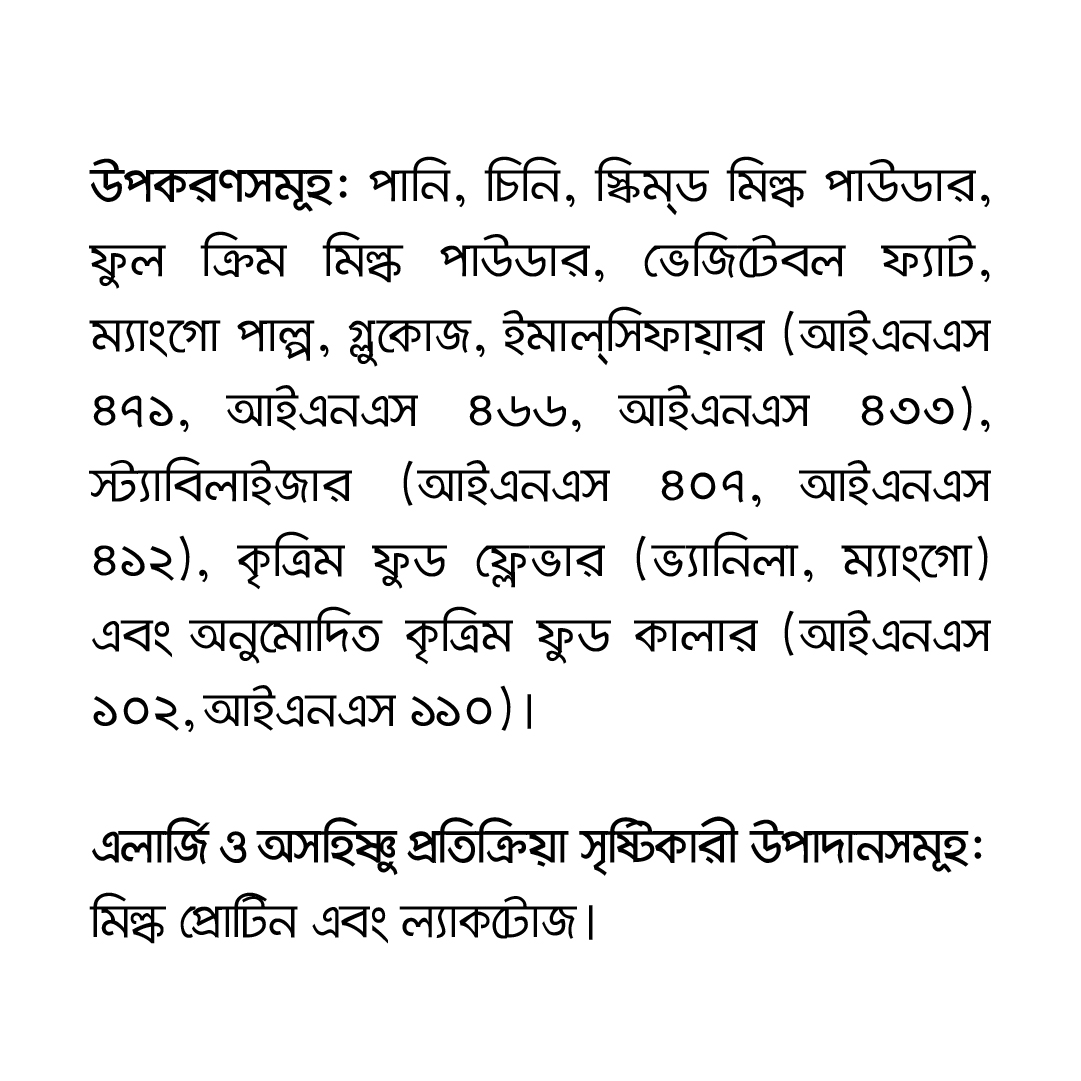 উপকরণসমূহঃ পানি, চিনি, স্কিম্‌ড মিল্ক পাউডার, ফুল ক্রিম মিল্ক পাউডার, ভেজিটেবল ফ্যাট, ম্যাংগো পাল্প, গ্লুকোজ, ইমাল্‌সিফায়ার (আইএনএস ৪৭১, আইএনএস ৪৬৬, আইএনএস ৪৩৩), স্ট্যাবিলাইজার (আইএনএস ৪০৭, আইএনএস ৪১২), কৃত্রিম ফুড ফ্লেভার (ভ্যানিলা, ম্যাংগো) এবং অনুমোদিত কৃত্রিম ফুড কালার (আইএনএস ১০২, আইএনএস ১১০)।

এলার্জি ও অসহিষ্ণু প্রতিক্রিয়া সৃষ্টিকারী উপাদানসমূহঃ মিল্ক প্রোটিন এবং ল্যাকটোজ।